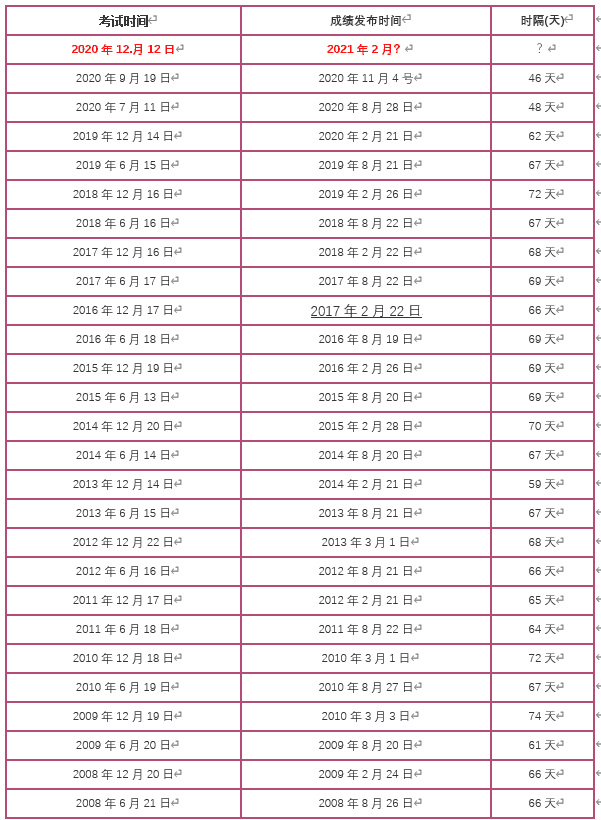 | 考试时间 | 成绩发布时间 | 时隔(天) |
|---|---|---|
| 2020 年 12.月 12 日 | 2021 年 2 月? | ? |
| 2020 年 9 月 19 日 | 2020 年 11 月 4 号 | 46 天 |
| 2020 年 7 月 11 日 | 2020 年 8 月 28 日 | 48 天 |
| 2019 年 12 月 14 日 | 2020 年 2 月 21 日 | 62 天 |
| 2019 年 6 月 15 日 | 2019 年 8 月 21 日 | 67 天 |
| 2018 年 12 月 16 日 | 2019 年 2 月 26 日 | 72 天 |
| 2018 年 6 月 16 日 | 2018 年 8 月 22 日 | 67 天 |
| 2017 年 12 月 16 日 | 2018 年 2 月 22 日 | 68 天 |
| 2017 年 6 月 17 日 | 2017 年 8 月 22 日 | 69 天 |
| 2016 年 12 月 17 日 | 2017 年 2 月 22 日 | 66 天 |
| 2016 年 6 月 18 日 | 2016 年 8 月 19 日 | 69 天 |
| 2015 年 12 月 19 日 | 2016 年 2 月 26 日 | 69 天 |
| 2015 年 6 月 13 日 | 2015 年 8 月 20 日 | 69 天 |
| 2014 年 12 月 20 日 | 2015 年 2 月 28 日 | 70 天 |
| 2014 年 6 月 14 日 | 2014 年 8 月 20 日 | 67 天 |
| 2013 年 12 月 14 日 | 2014 年 2 月 21 日 | 59 天 |
| 2013 年 6 月 15 日 | 2013 年 8 月 21 日 | 67 天 |
| 2012 年 12 月 22 日 | 2013 年 3 月 1 日 | 68 天 |
| 2012 年 6 月 16 日 | 2012 年 8 月 21 日 | 66 天 |
| 2011 年 12 月 17 日 | 2012 年 2 月 21 日 | 65 天 |
| 2011 年 6 月 18 日 | 2011 年 8 月 22 日 | 64 天 |
| 2010 年 12 月 18 日 | 2010 年 3 月 1 日 | 72 天 |
| 2010 年 6 月 19 日 | 2010 年 8 月 27 日 | 67 天 |
| 2009 年 12 月 19 日 | 2010 年 3 月 3 日 | 74 天 |
| 2009 年 6 月 20 日 | 2009 年 8 月 20 日 | 61 天 |
| 2008 年 12 月 20 日 | 2009 年 2 月 24 日 | 66 天 |
| 2008 年 6 月 21 日 | 2008 年 8 月 26 日 | 66 天 |